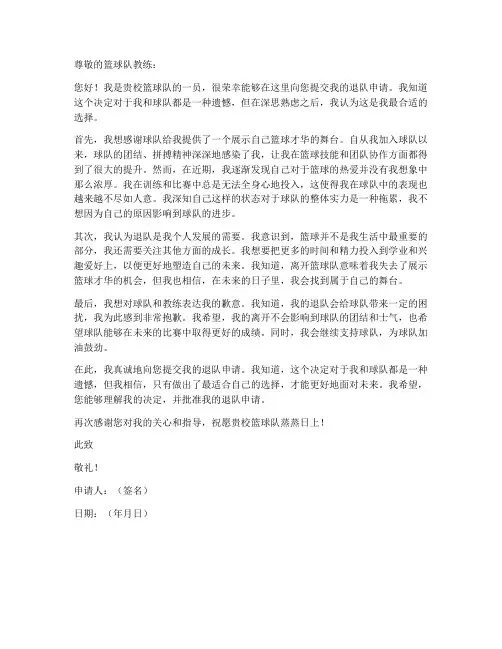 尊敬的篮球队教练：

您好！我是贵校篮球队的一员，很荣幸能够在这里向您提交我的退队申请。我知道这个决定对于我和球队都是一种遗憾，但在深思熟虑之后，我认为这是我最合适的选择。

首先，我想感谢球队给我提供了一个展示自己篮球才华的舞台。自从我加入球队以来，球队的团结、拼搏精神深深地感染了我，让我在篮球技能和团队协作方面都得到了很大的提升。然而，在近期，我逐渐发现自己对于篮球的热爱并没有我想象中那么浓厚。我在训练和比赛中总是无法全身心地投入，这使得我在球队中的表现也越来越不尽如人意。我深知自己这样的状态对于球队的整体实力是一种拖累，我不想因为自己的原因影响到球队的进步。

其次，我认为退队是我个人发展的需要。我意识到，篮球并不是我生活中最重要的部分，我还需要关注其他方面的成长。我想要把更多的时间和精力投入到学业和兴趣爱好上，以便更好地塑造自己的未来。我知道，离开篮球队意味着我失去了展示篮球才华的机会，但我也相信，在未来的日子里，我会找到属于自己的舞台。

最后，我想对球队和教练表达我的歉意。我知道，我的退队会给球队带来一定的困扰，我为此感到非常抱歉。我希望，我的离开不会影响到球队的团结和士气，也希望球队能够在未来的比赛中取得更好的成绩。同时，我会继续支持球队，为球队加油鼓劲。

在此，我真诚地向您提交我的退队申请。我知道，这个决定对于我和球队都是一种遗憾，但我相信，只有做出了最适合自己的选择，才能更好地面对未来。我希望，您能够理解我的决定，并批准我的退队申请。

再次感谢您对我的关心和指导，祝愿贵校篮球队蒸蒸日上！

此致

敬礼！

申请人：（签名）

日期：（年月日）